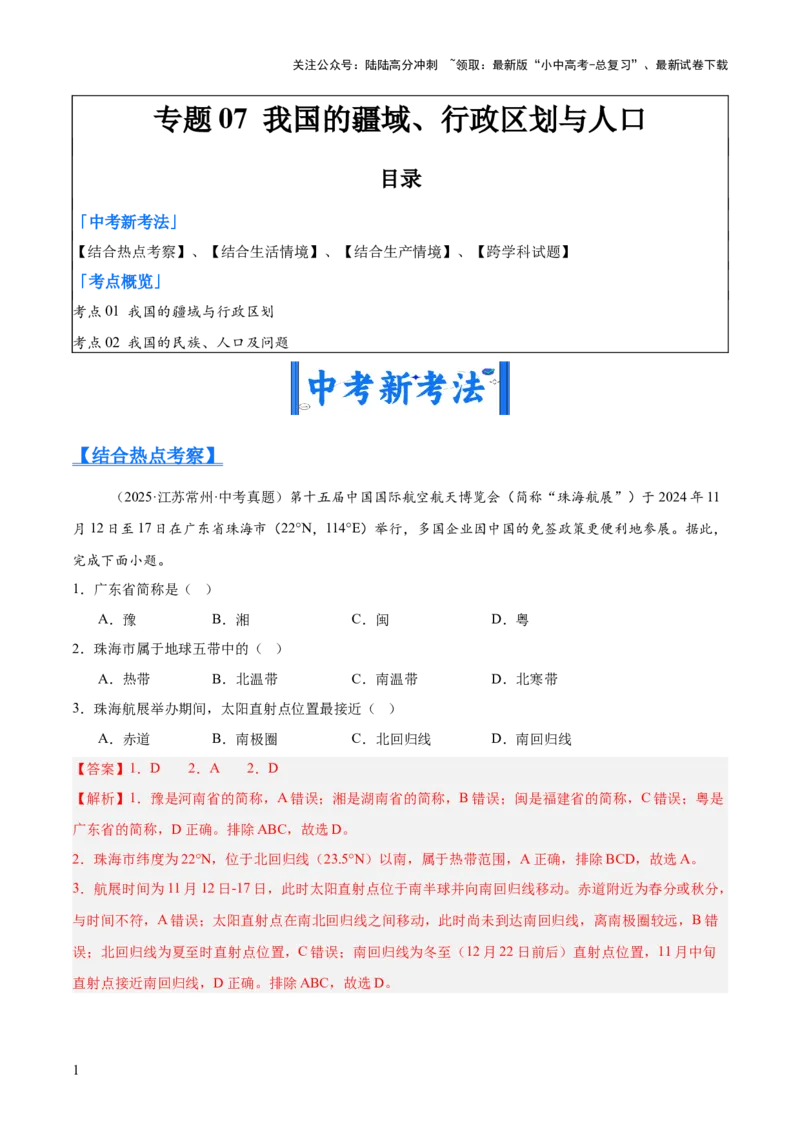 关注公众号：陆陆高分冲刺 ~领取：最新版“小中高考-总复习”、最新试卷下载

专题 07 我国的疆域、行政区划与人口

目录

「中考新考法」

【结合热点考察】、【结合生活情境】、【结合生产情境】、【跨学科试题】

「考点概览」

考点 01 我国的疆域与行政区划

考点 02 我国的民族、人口及问题

中考新考法

【结合热点考察】

（2025·江苏常州·中考真题）第十五届中国国际航空航天博览会（简称“珠海航展”）于 2024 年 11 月 12 日至 17 日在广东省珠海市（22°N，114°E）举行，多国企业因中国的免签政策更便利地参展。据此，完成下面小题。

1．广东省简称是（ ）

A．豫 B．湘 C．闽 D．粤

2．珠海市属于地球五带中的（ ）

A．热带 B．北温带 C．南温带 D．北寒带

3．珠海航展举办期间，太阳直射点位置最接近（ ）

A．赤道 B．南极圈 C．北回归线 D．南回归线

【答案】1．D 2．A 2．D

【解析】1．豫是河南省的简称，A 错误；湘是湖南省的简称，B 错误；闽是福建省的简称，C 错误；粤是广东省的简称，D 正确。排除 ABC，故选 D。

2．珠海市纬度为 22°N，位于北回归线（23.5°N）以南，属于热带范围，A 正确，排除 BCD，故选 A。

3．航展时间为 11 月 12 日-17 日，此时太阳直射点位于南半球并向南回归线移动。赤道附近为春分或秋分，与时间不符，A 错误；太阳直射点在南北回归线之间移动，此时尚未到达南回归线，离南极圈较远，B 错误；北回归线为夏至时直射点位置，C 错误；南回归线为冬至（12 月 22 日前后）直射点位置，11 月中旬直射点接近南回归线，D 正确。排除 ABC，故选 D。

1